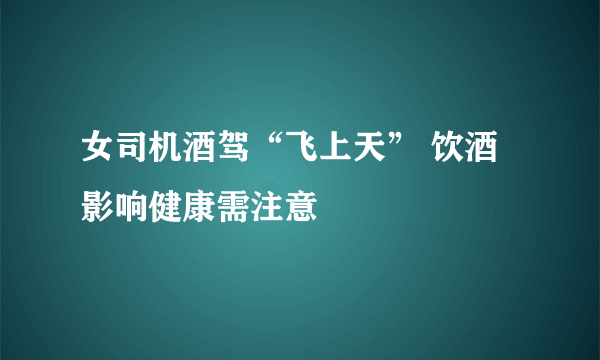 女司机酒驾“飞上天” 饮酒影响健康需注意